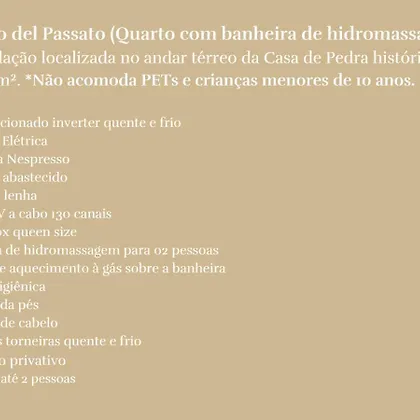 o del Passato (Quarto com banheira de hidromassa
dação localizada no andar térreo da Casa de Pedra históri
m². *Não acomoda PETs e crianças menores de 10 anos.

cionado inverter quente e frio
Elétrica
a Nespresso
abastecido
lenha
V a cabo 130 canais
ox queen size
a de hidromassagem para 02 pessoas
e aquecimento à gás sobre a banheira
igiênica
da pés
de cabelo
s torneiras quente e frio
o privativo
até 2 pessoas